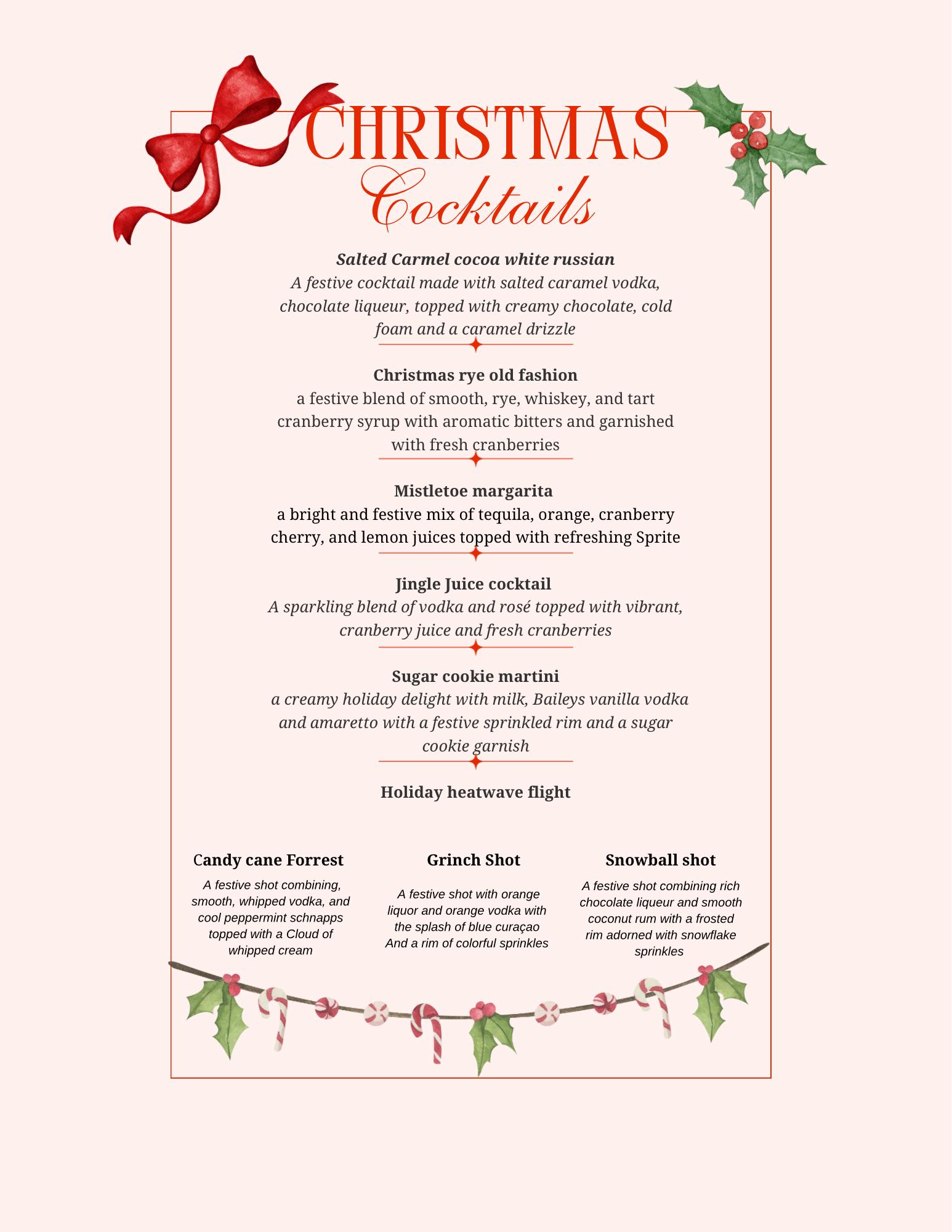 CHRISTMAS
Cocktails

Salted Carmel cocoa white russian
A festive cocktail made with salted caramel vodka, chocolate liqueur, topped with creamy chocolate, cold foam and a caramel drizzle

Christmas rye old fashion
a festive blend of smooth, rye, whiskey, and tart cranberry syrup with aromatic bitters and garnished with fresh cranberries

Mistletoe margarita
a bright and festive mix of tequila, orange, cranberry cherry, and lemon juices topped with refreshing Sprite

Jingle Juice cocktail
A sparkling blend of vodka and rosé topped with vibrant, cranberry juice and fresh cranberries

Sugar cookie martini
a creamy holiday delight with milk, Baileys vanilla vodka and amaretto with a festive sprinkled rim and a sugar cookie garnish

Holiday heatwave flight

Candy cane Forrest
A festive shot combining, smooth, whipped vodka, and cool peppermint schnapps topped with a Cloud of whipped cream

Grinch Shot
A festive shot with orange liquor and orange vodka with the splash of blue curaçao And a rim of colorful sprinkles

Snowball shot
A festive shot combining rich chocolate liqueur and smooth coconut rum with a frosted rim adorned with snowflake sprinkles